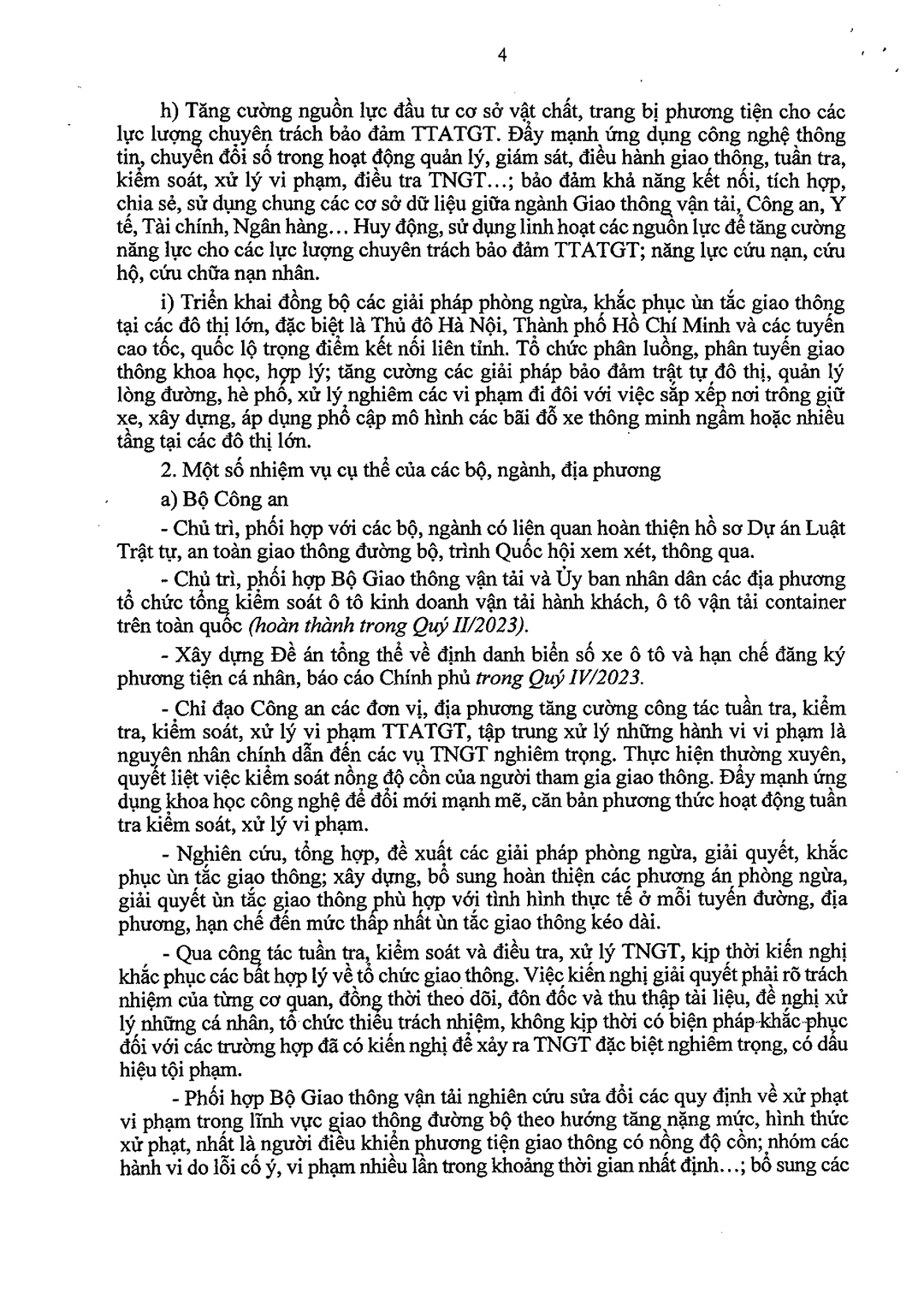 4

h) Tăng cường nguồn lực đầu tư cơ sở vật chất, trang bị phương tiện cho các lực lượng chuyên trách bảo đảm TTATGT. Đẩy mạnh ứng dụng công nghệ thông tin, chuyển đổi số trong hoạt động quản lý, giám sát, điều hành giao thông, tuần tra, kiểm soát, xử lý vi phạm, điều tra TNGT...; bảo đảm khả năng kết nối, tích hợp, chia sẻ, sử dụng chung các cơ sở dữ liệu giữa ngành Giao thông vận tải, Công an, Y tế, Tài chính, Ngân hàng... Huy động, sử dụng linh hoạt các nguồn lực để tăng cường năng lực cho các lực lượng chuyên trách bảo đảm TTATGT; năng lực cứu nạn, cứu hộ, cứu chữa nạn nhân.

i) Triển khai đồng bộ các giải pháp phòng ngừa, khắc phục ùn tắc giao thông tại các đô thị lớn, đặc biệt là Thủ đô Hà Nội, Thành phố Hồ Chí Minh và các tuyến cao tốc, quốc lộ trọng điểm kết nối liên tỉnh. Tổ chức phân luồng, phân tuyến giao thông khoa học, hợp lý; tăng cường các giải pháp bảo đảm trật tự đô thị, quản lý lòng đường, hè phố, xử lý nghiêm các vi phạm đi đôi với việc sắp xếp nơi trông giữ xe, xây dựng, áp dụng phổ cập mô hình các bãi đỗ xe thông minh ngầm hoặc nhiều tầng tại các đô thị lớn.

2. Một số nhiệm vụ cụ thể của các bộ, ngành, địa phương

a) Bộ Công an

- Chủ trì, phối hợp với các bộ, ngành có liên quan hoàn thiện hồ sơ Dự án Luật Trật tự, an toàn giao thông đường bộ, trình Quốc hội xem xét, thông qua.

- Chủ trì, phối hợp Bộ Giao thông vận tải và Ủy ban nhân dân các địa phương tổ chức tổng kiểm soát ô tô kinh doanh vận tải hành khách, ô tô vận tải container trên toàn quốc (hoàn thành trong Quý II/2023).

- Xây dựng Đề án tổng thể về định danh biển số xe ô tô và hạn chế đăng ký phương tiện cá nhân, báo cáo Chính phủ trong Quý IV/2023.

- Chỉ đạo Công an các đơn vị, địa phương tăng cường công tác tuần tra, kiểm tra, kiểm soát, xử lý vi phạm TTATGT, tập trung xử lý những hành vi vi phạm là nguyên nhân chính dẫn đến các vụ TNGT nghiêm trọng. Thực hiện thường xuyên, quyết liệt việc kiểm soát nồng độ cồn của người tham gia giao thông. Đẩy mạnh ứng dụng khoa học công nghệ để đổi mới mạnh mẽ, căn bản phương thức hoạt động tuần tra kiểm soát, xử lý vi phạm.

- Nghiên cứu, tổng hợp, đề xuất các giải pháp phòng ngừa, giải quyết, khắc phục ùn tắc giao thông; xây dựng, bổ sung hoàn thiện các phương án phòng ngừa, giải quyết ùn tắc giao thông phù hợp với tình hình thực tế ở mỗi tuyến đường, địa phương, hạn chế đến mức thấp nhất ùn tắc giao thông kéo dài.

- Qua công tác tuần tra, kiểm soát và điều tra, xử lý TNGT, kịp thời kiến nghị khắc phục các bất hợp lý về tổ chức giao thông. Việc kiến nghị giải quyết phải rõ trách nhiệm của từng cơ quan, đồng thời theo dõi, đôn đốc và thu thập tài liệu, đề nghị xử lý những cá nhân, tổ chức thiếu trách nhiệm, không kịp thời có biện pháp khắc phục đối với các trường hợp đã có kiến nghị để xảy ra TNGT đặc biệt nghiêm trọng, có dấu hiệu tội phạm.

- Phối hợp Bộ Giao thông vận tải nghiên cứu sửa đổi các quy định về xử phạt vi phạm trong lĩnh vực giao thông đường bộ theo hướng tăng nặng mức, hình thức xử phạt, nhất là người điều khiển phương tiện giao thông có nồng độ cồn; nhóm các hành vi do lỗi cố ý, vi phạm nhiều lần trong khoảng thời gian nhất định...; bổ sung các